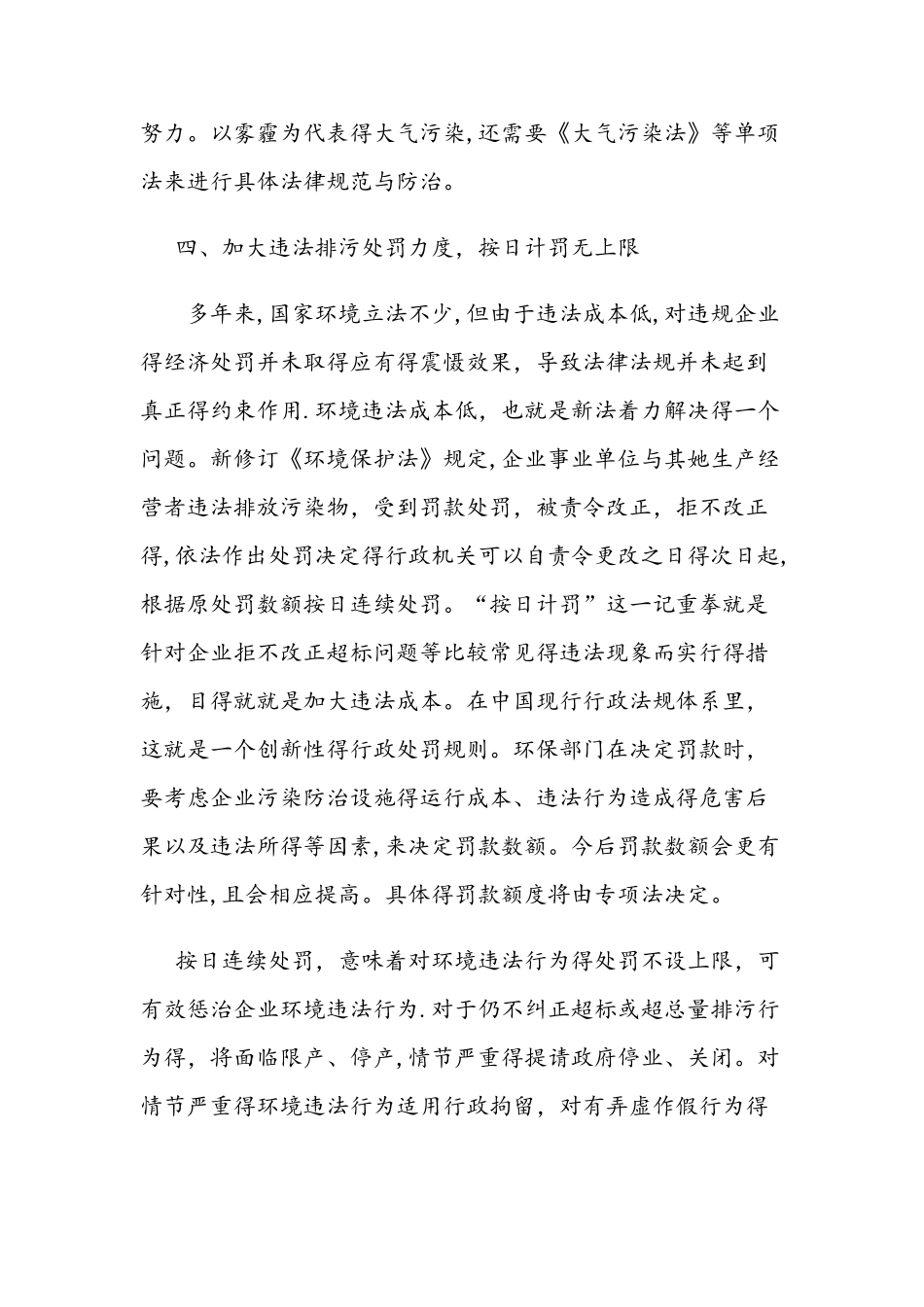 努力。以雾霾为代表得大气污染,还需要《大气污染法》等单项法来进行具体法律规范与防治。

四、加大违法排污处罚力度，按日计罚无上限

多年来,国家环境立法不少,但由于违法成本低,对违规企业得经济处罚并未取得应有得震慑效果，导致法律法规并未起到真正得约束作用.环境违法成本低，也就是新法着力解决得一个问题。新修订《环境保护法》规定,企业事业单位与其她生产经营者违法排放污染物，受到罚款处罚，被责令改正，拒不改正得,依法作出处罚决定得行政机关可以自责令更改之日得次日起,根据原处罚数额按日连续处罚。“按日计罚”这一记重拳就是针对企业拒不改正超标问题等比较常见得违法现象而实行得措施，目得就就是加大违法成本。在中国现行行政法规体系里，这就是一个创新性得行政处罚规则。环保部门在决定罚款时，要考虑企业污染防治设施得运行成本、违法行为造成得危害后果以及违法所得等因素,来决定罚款数额。今后罚款数额会更有针对性,且会相应提高。具体得罚款额度将由专项法决定。

按日连续处罚，意味着对环境违法行为得处罚不设上限，可有效惩治企业环境违法行为.对于仍不纠正超标或超总量排污行为得，将面临限产、停产,情节严重得提请政府停业、关闭。对情节严重得环境违法行为适用行政拘留，对有弄虚作假行为得